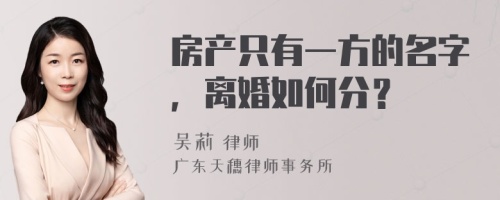 房产只有一方的名字，离婚如何分？

吴莉 律师
广东天穗律师事务所